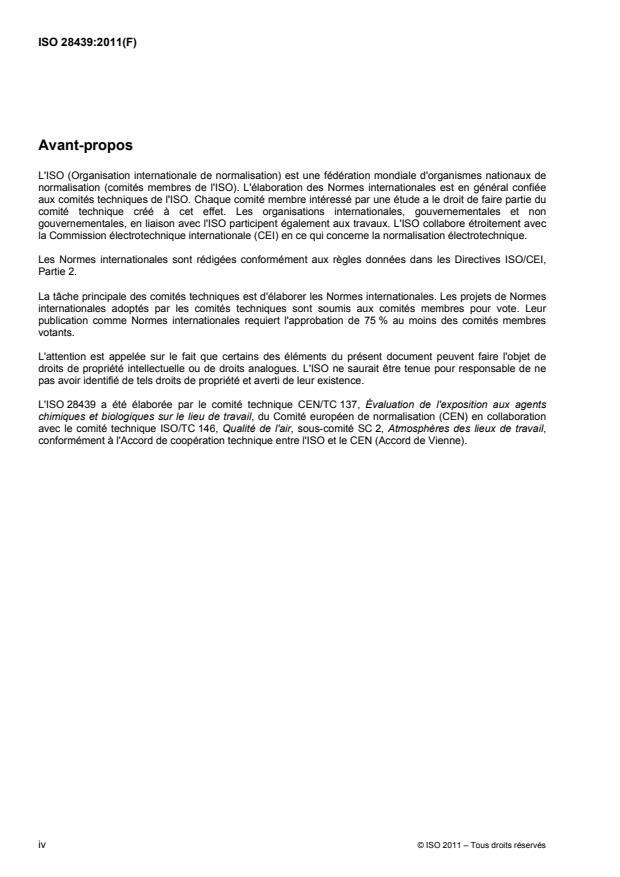 ISO 28439:2011(F)

Avant-propos

L'ISO (Organisation internationale de normalisation) est une fédération mondiale d'organismes nationaux de normalisation (comités membres de l'ISO). L'élaboration des Normes internationales est en général confiée aux comités techniques de l'ISO. Chaque comité membre intéressé par une étude a le droit de faire partie du comité technique créé à cet effet. Les organisations internationales, gouvernementales et non gouvernementales, en liaison avec l'ISO participent également aux travaux. L'ISO collabore étroitement avec la Commission électrotechnique internationale (CEI) en ce qui concerne la normalisation électrotechnique.

Les Normes internationales sont rédigées conformément aux règles données dans les Directives ISO/CEI, Partie 2.

La tâche principale des comités techniques est d'élaborer les Normes internationales. Les projets de Normes internationales adoptés par les comités techniques sont soumis aux comités membres pour vote. Leur publication comme Normes internationales requiert l'approbation de 75 % au moins des comités membres votants.

L'attention est appelée sur le fait que certains des éléments du présent document peuvent faire l'objet de droits de propriété intellectuelle ou de droits analogues. L'ISO ne saurait être tenue pour responsable de ne pas avoir identifié de tels droits de propriété et averti de leur existence.

L'ISO 28439 a été élaborée par le comité technique CEN/TC 137, Évaluation de l'exposition aux agents chimiques et biologiques sur le lieu de travail, du Comité européen de normalisation (CEN) en collaboration avec le comité technique ISO/TC 146, Qualité de l'air, sous-comité SC 2, Atmosphères des lieux de travail, conformément à l'Accord de coopération technique entre l'ISO et le CEN (Accord de Vienne).

iv

© ISO 2011 – Tous droits réservés